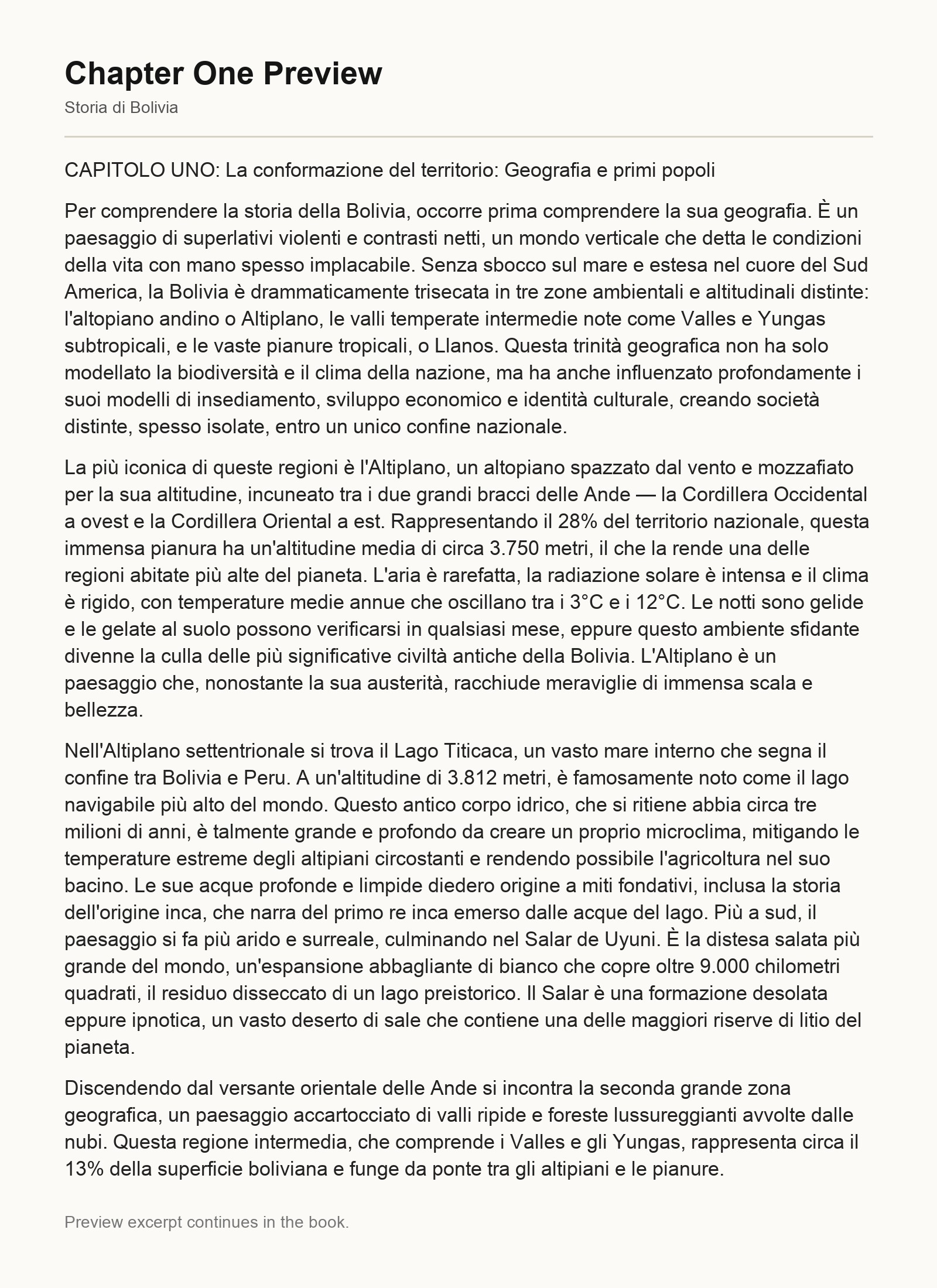 Chapter One Preview

Storia di Bolivia

CAPITOLO UNO: La conformazione del territorio: Geografia e primi popoli

Per comprendere la storia della Bolivia, occorre prima comprendere la sua geografia. È un paesaggio di superlativi violenti e contrasti netti, un mondo verticale che detta le condizioni della vita con mano spesso implacabile. Senza sbocco sul mare e estesa nel cuore del Sud America, la Bolivia è drammaticamente trisecata in tre zone ambientali e altitudinali distinte: l'altopiano andino o Altiplano, le valli temperate intermedie note come Valles e Yungas subtropicali, e le vaste pianure tropicali, o Llanos. Questa trinità geografica non ha solo modellato la biodiversità e il clima della nazione, ma ha anche influenzato profondamente i suoi modelli di insediamento, sviluppo economico e identità culturale, creando società distinte, spesso isolate, entro un unico confine nazionale.

La più iconica di queste regioni è l'Altiplano, un altopiano spazzato dal vento e mozzafiato per la sua altitudine, incuneato tra i due grandi bracci delle Ande — la Cordillera Occidental a ovest e la Cordillera Oriental a est. Rappresentando il 28% del territorio nazionale, questa immensa pianura ha un'altitudine media di circa 3.750 metri, il che la rende una delle regioni abitate più alte del pianeta. L'aria è rarefatta, la radiazione solare è intensa e il clima è rigido, con temperature medie annue che oscillano tra i 3°C e i 12°C. Le notti sono gelide e le gelate al suolo possono verificarsi in qualsiasi mese, eppure questo ambiente sfidante divenne la culla delle più significative civiltà antiche della Bolivia. L'Altiplano è un paesaggio che, nonostante la sua austerità, racchiude meraviglie di immensa scala e bellezza.

Nell'Altiplano settentrionale si trova il Lago Titicaca, un vasto mare interno che segna il confine tra Bolivia e Peru. A un'altitudine di 3.812 metri, è famosamente noto come il lago navigabile più alto del mondo. Questo antico corpo idrico, che si ritiene abbia circa tre milioni di anni, è talmente grande e profondo da creare un proprio microclima, mitigando le temperature estreme degli altipiani circostanti e rendendo possibile l'agricoltura nel suo bacino. Le sue acque profonde e limpide diedero origine a miti fondativi, inclusa la storia dell'origine inca, che narra del primo re inca emerso dalle acque del lago. Più a sud, il paesaggio si fa più arido e surreale, culminando nel Salar de Uyuni. È la distesa salata più grande del mondo, un'espansione abbagliante di bianco che copre oltre 9.000 chilometri quadrati, il residuo disseccato di un lago preistorico. Il Salar è una formazione desolata eppure ipnotica, un vasto deserto di sale che contiene una delle maggiori riserve di litio del pianeta.

Discendendo dal versante orientale delle Ande si incontra la seconda grande zona geografica, un paesaggio accartocciato di valli ripide e foreste lussureggianti avvolte dalle nubi. Questa regione intermedia, che comprende i Valles e gli Yungas, rappresenta circa il 13% della superficie boliviana e funge da ponte tra gli altipiani e le pianure.

Preview excerpt continues in the book.